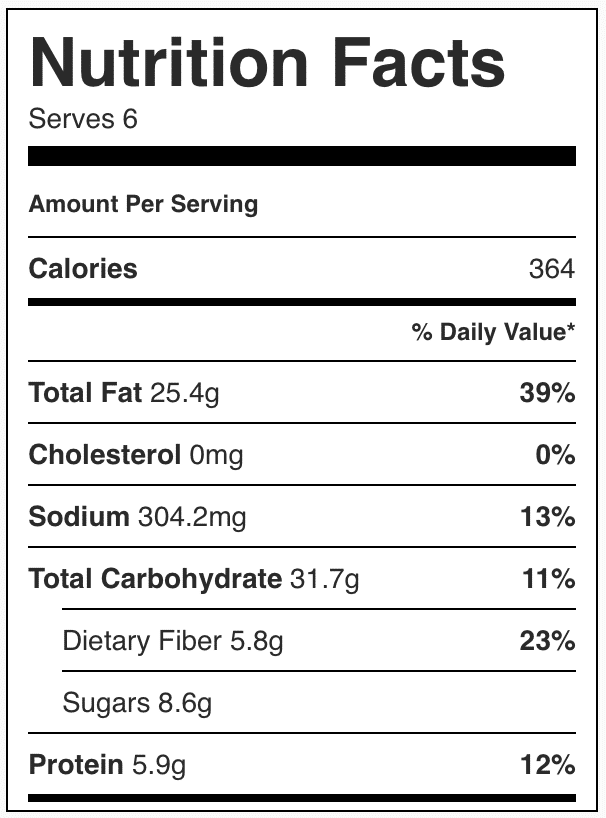 Nutrition Facts
Serves 6

Amount Per Serving

| Calories | 364 |
|---|---|
| | % Daily Value* |
| Total Fat 25.4g | 39% |
| Cholesterol 0mg | 0% |
| Sodium 304.2mg | 13% |
| Total Carbohydrate 31.7g | 11% |
| Dietary Fiber 5.8g | 23% |
| Sugars 8.6g | |
| Protein 5.9g | 12% |